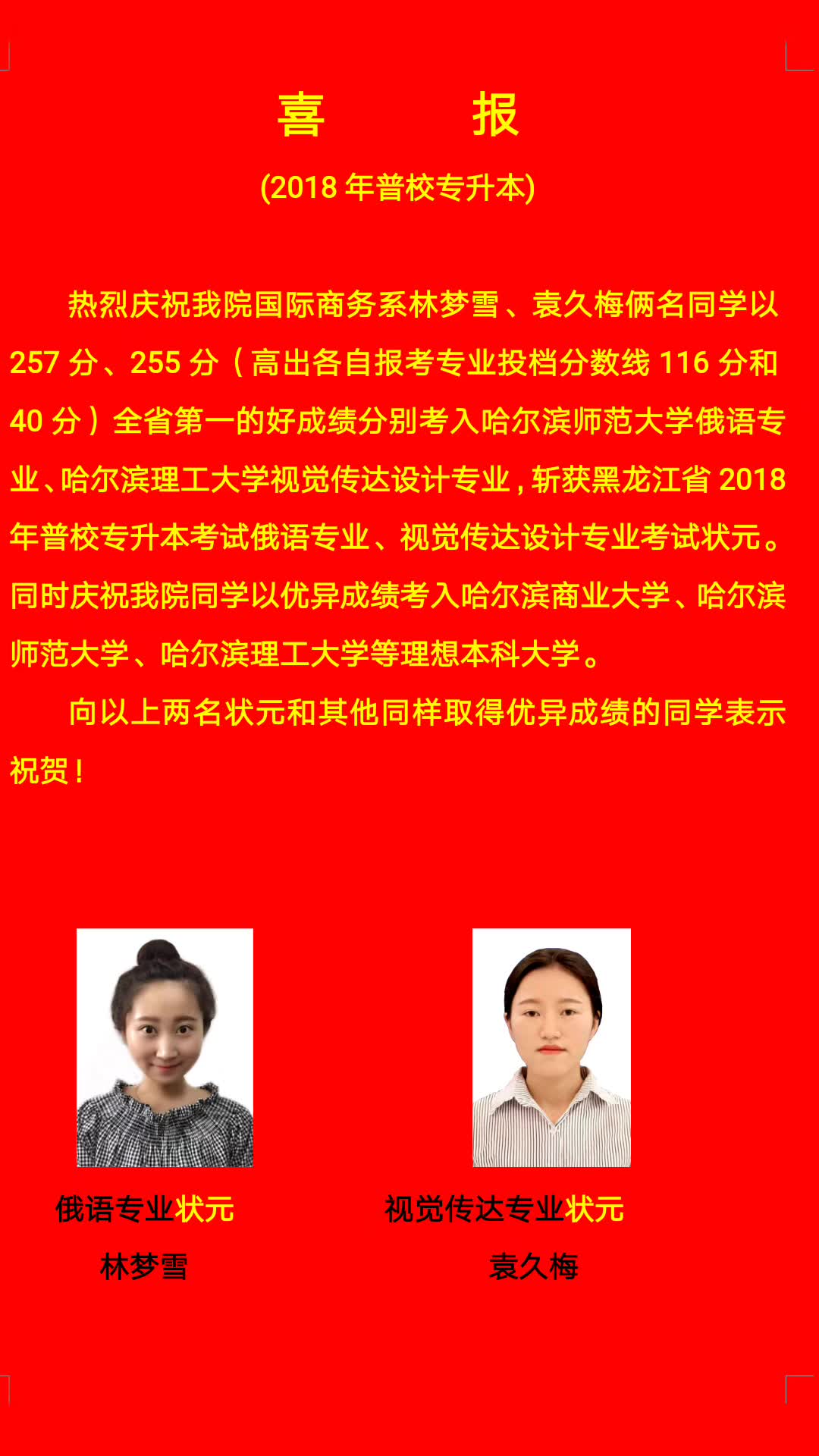 喜　　报

(2018 年普校专升本)

热烈庆祝我院国际商务系林梦雪、袁久梅俩名同学以 257 分、255 分（高出各自报考专业投档分数线 116 分和 40 分）全省第一的好成绩分别考入哈尔滨师范大学俄语专业、哈尔滨理工大学视觉传达设计专业，斩获黑龙江省 2018 年普校专升本考试俄语专业、视觉传达设计专业考试状元。同时庆祝我院同学以优异成绩考入哈尔滨商业大学、哈尔滨师范大学、哈尔滨理工大学等理想本科大学。

向以上两名状元和其他同样取得优异成绩的同学表示祝贺！

俄语专业状元
林梦雪

视觉传达专业状元
袁久梅